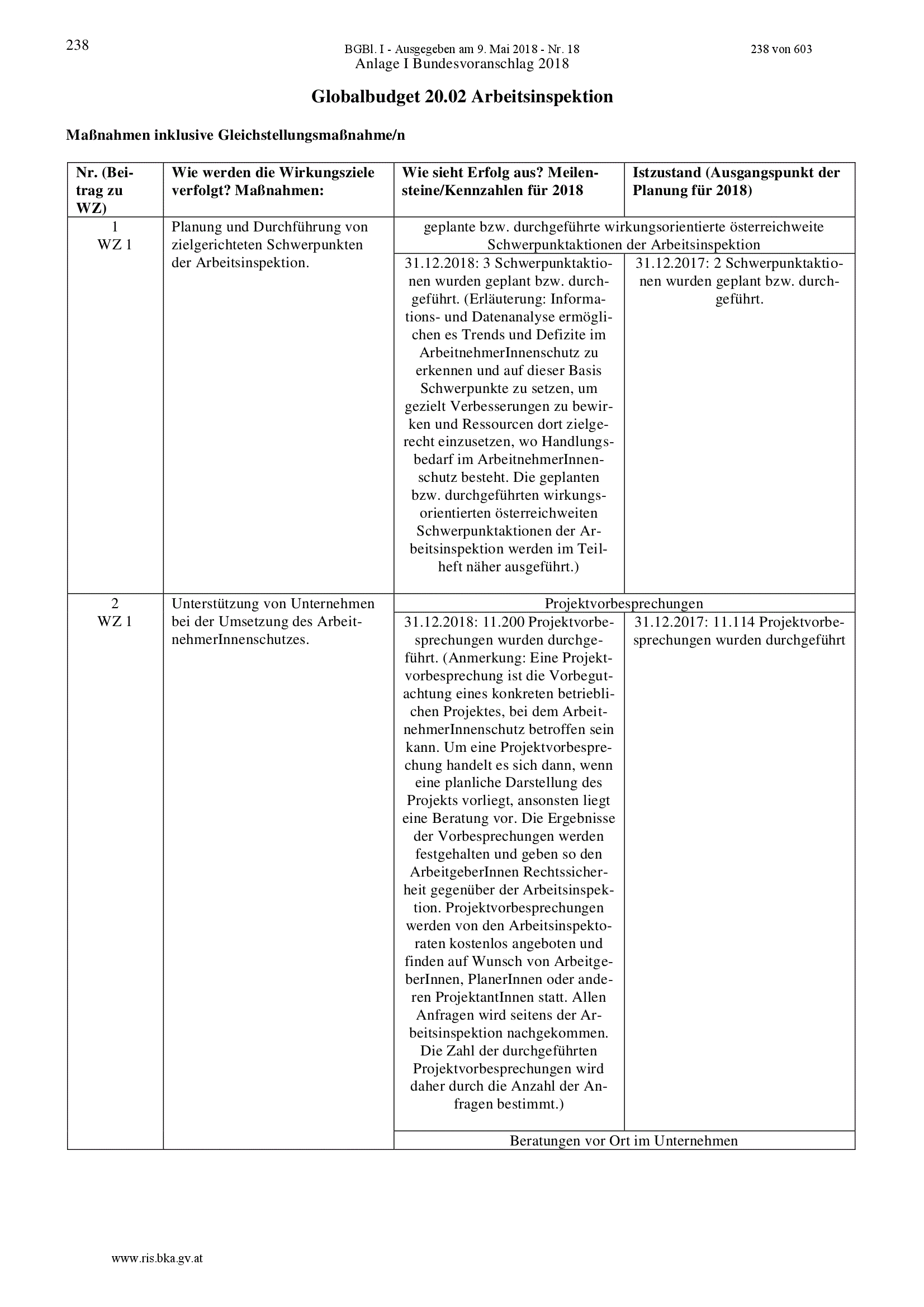 238

BGBl. I - Ausgegeben am 9. Mai 2018 - Nr. 18

238 von 603

Anlage I Bundesvoranschlag 2018

Globalbudget 20.02 Arbeitsinspektion

Maßnahmen inklusive Gleichstellungsmaßnahme/n

| Nr. (Beitrag zu WZ) | Wie werden die Wirkungsziele verfolgt? Maßnahmen: | Wie sieht Erfolg aus? Meilensteine/Kennzahlen für 2018 | Istzustand (Ausgangspunkt der Planung für 2018) |
|---|---|---|---|
| 1 WZ 1 | Planung und Durchführung von zielgerichteten Schwerpunkten der Arbeitsinspektion. | geplante bzw. durchgeführte wirkungsorientierte österreichweite Schwerpunktaktionen der Arbeitsinspektion | |
| | | 31.12.2018: 3 Schwerpunktaktionen wurden geplant bzw. durchgeführt. (Erläuterung: Informations- und Datenanalyse ermöglichen es Trends und Defizite im ArbeitnehmerInnenschutz zu erkennen und auf dieser Basis Schwerpunkte zu setzen, um gezielt Verbesserungen zu bewirken und Ressourcen dort zielgerecht einzusetzen, wo Handlungsbedarf im ArbeitnehmerInnenschutz besteht. Die geplanten bzw. durchgeführten wirkungsorientierten österreichweiten Schwerpunktaktionen der Arbeitsinspektion werden im Teilheft näher ausgeführt.) | 31.12.2017: 2 Schwerpunktaktionen wurden geplant bzw. durchgeführt. |
| 2 WZ 1 | Unterstützung von Unternehmen bei der Umsetzung des ArbeitnehmerInnenschutzes. | Projektvorbesprechungen | |
| | | 31.12.2018: 11.200 Projektvorbesprechungen wurden durchgeführt. (Anmerkung: Eine Projektvorbesprechung ist die Vorbegutachtung eines konkreten betrieblichen Projektes, bei dem ArbeitnehmerInnenschutz betroffen sein kann. Um eine Projektvorbesprechung handelt es sich dann, wenn eine planliche Darstellung des Projekts vorliegt, ansonsten liegt eine Beratung vor. Die Ergebnisse der Vorbesprechungen werden festgehalten und geben so den ArbeitgeberInnen Rechtssicherheit gegenüber der Arbeitsinspektion. Projektvorbesprechungen werden von den Arbeitsinspektoraten kostenlos angeboten und finden auf Wunsch von ArbeitgeberInnen, PlanerInnen oder anderen ProjektantInnen statt. Allen Anfragen wird seitens der Arbeitsinspektion nachgekommen. Die Zahl der durchgeführten Projektvorbesprechungen wird daher durch die Anzahl der Anfragen bestimmt.) | 31.12.2017: 11.114 Projektvorbesprechungen wurden durchgeführt |
| | | Beratungen vor Ort im Unternehmen | |

www.ris.bka.gv.at